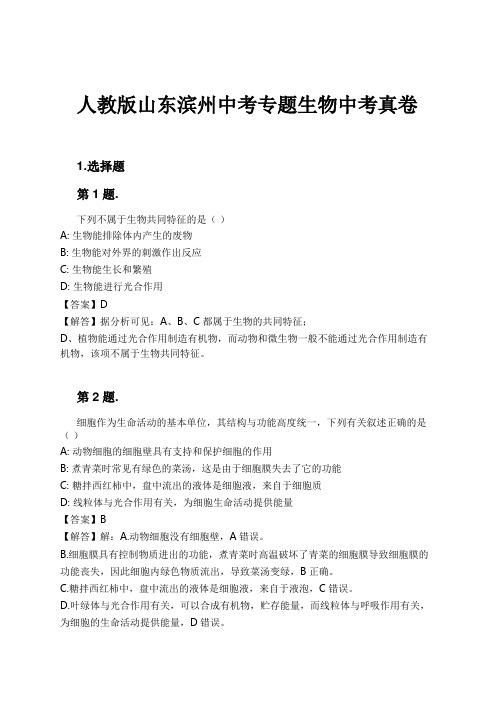 人教版山东滨州中考专题生物中考真卷

1.选择题

第 1 题.

下列不属于生物共同特征的是（ ）
A: 生物能排除体内产生的废物
B: 生物能对外界的刺激作出反应
C: 生物能生长和繁殖
D: 生物能进行光合作用
【答案】D
【解答】据分析可见：A、B、C 都属于生物的共同特征；
D、植物能通过光合作用制造有机物，而动物和微生物一般不能通过光合作用制造有机物，该项不属于生物共同特征。

第 2 题.

细胞作为生命活动的基本单位，其结构与功能高度统一，下列有关叙述正确的是（ ）
A: 动物细胞的细胞壁具有支持和保护细胞的作用
B: 煮青菜时常见有绿色的菜汤，这是由于细胞膜失去了它的功能
C: 糖拌西红柿中，盘中流出的液体是细胞液，来自于细胞质
D: 线粒体与光合作用有关，为细胞生命活动提供能量
【答案】B
【解答】解：A.动物细胞没有细胞壁，A 错误。
B.细胞膜具有控制物质进出的功能，煮青菜时高温破坏了青菜的细胞膜导致细胞膜的功能丧失，因此细胞内绿色物质流出，导致菜汤变绿，B 正确。
C.糖拌西红柿中，盘中流出的液体是细胞液，来自于液泡，C 错误。
D.叶绿体与光合作用有关，可以合成有机物，贮存能量，而线粒体与呼吸作用有关，为细胞的生命活动提供能量，D 错误。